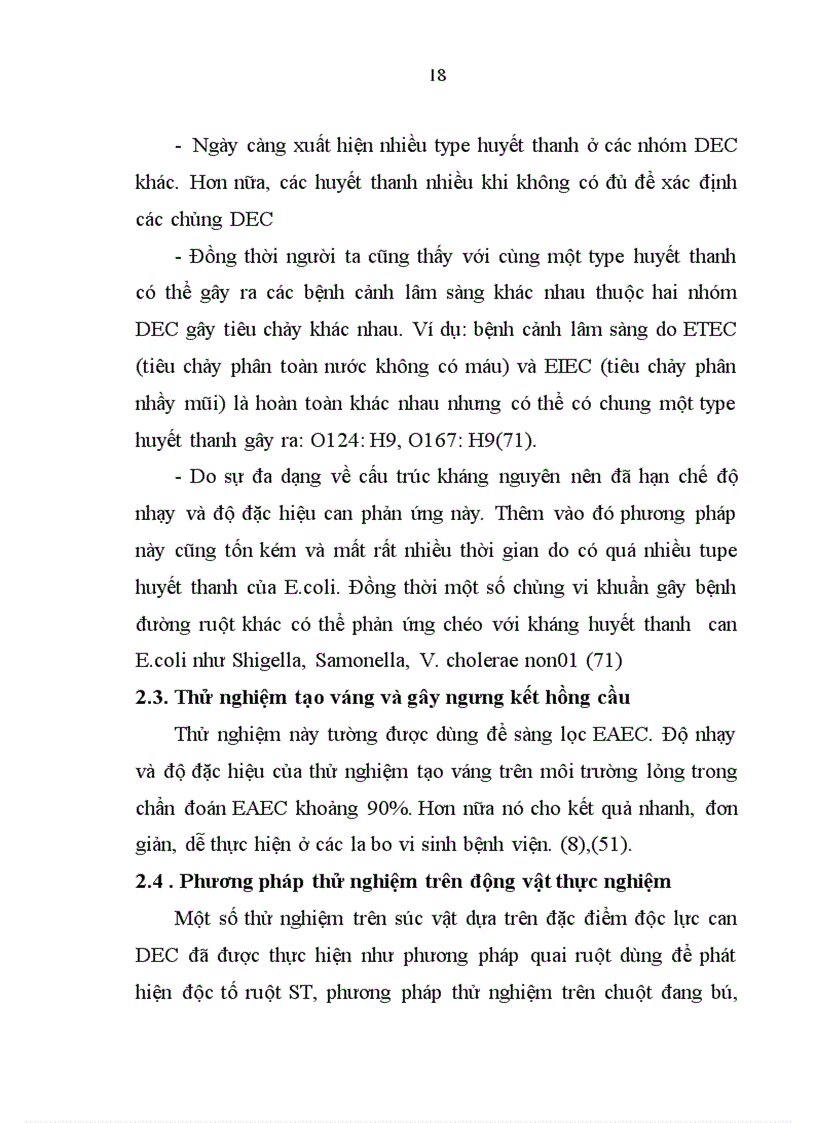 18

- Ngày càng xuất hiện nhiều type huyết thanh ở các nhóm DEC khác. Hơn nữa, các huyết thanh nhiều khi không có đủ để xác định các chủng DEC

- Đồng thời người ta cũng thấy với cùng một type huyết thanh có thể gây ra các bệnh cảnh lâm sàng khác nhau thuộc hai nhóm DEC gây tiêu chảy khác nhau. Ví dụ: bệnh cảnh lâm sàng do ETEC (tiêu chảy phân toàn nước không có máu) và EIEC (tiêu chảy phân nhầy mũi) là hoàn toàn khác nhau nhưng có thể có chung một type huyết thanh gây ra: O124: H9, O167: H9(71).

- Do sự đa dạng về cấu trúc kháng nguyên nên đã hạn chế độ nhạy và độ đặc hiệu can phản ứng này. Thêm vào đó phương pháp này cũng tốn kém và mất rất nhiều thời gian do có quá nhiều tupe huyết thanh của E.coli. Đồng thời một số chủng vi khuẩn gây bệnh đường ruột khác có thể phản ứng chéo với kháng huyết thanh can E.coli như Shigella, Samonella, V. cholerae non01 (71)

2.3. Thử nghiệm tạo váng và gây ngưng kết hồng cầu

Thử nghiệm này tường được dùng để sàng lọc EAEC. Độ nhạy và độ đặc hiệu của thử nghiệm tạo váng trên môi trường lỏng trong chẩn đoán EAEC khoảng 90%. Hơn nữa nó cho kết quả nhanh, đơn giản, dễ thực hiện ở các la bo vi sinh bệnh viện. (8),(51).

2.4 . Phương pháp thử nghiệm trên động vật thực nghiệm

Một số thử nghiệm trên súc vật dựa trên đặc điểm độc lực can DEC đã được thực hiện như phương pháp quai ruột dùng để phát hiện độc tố ruột ST, phương pháp thử nghiệm trên chuột đang bú,